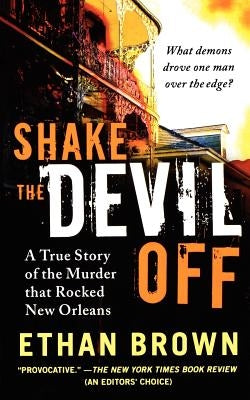 What demons drove one man over the edge?

SHAKE THE DEVIL OFF

A True Story of the Murder that Rocked New Orleans

ETHAN BROWN

"PROVOCATIVE." —THE NEW YORK TIMES BOOK REVIEW (AN EDITORS' CHOICE)